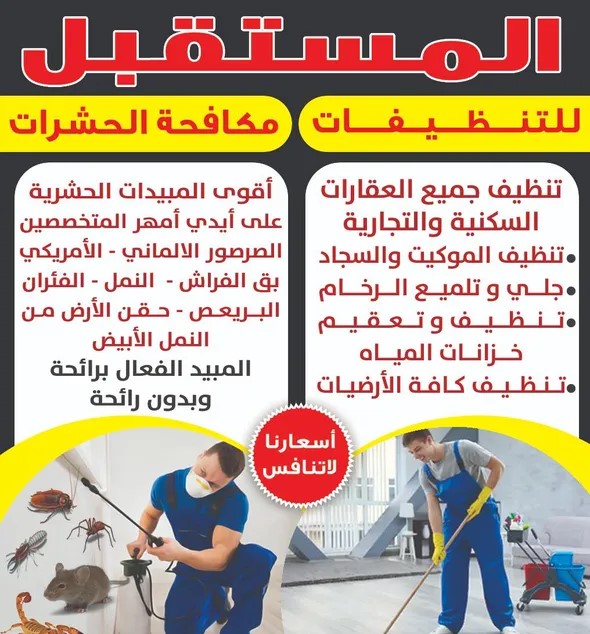 المستقبل

للتنظيفات

مكافحة الحشرات

تنظيف جميع العقارات السكنية والتجارية
• تنظيف الموكيت والسجاد
• جلي و تلميع الرخام
• تنظيف و تعقيم خزانات المياه
• تنظيف كافة الأرضيات

أقوى المبيدات الحشرية على أيدي أمهر المتخصصين الصرصور الالماني - الأمريكي بق الفراش - النمل - الفئران البريعص - حقن الأرض من النمل الأبيض
المبيد الفعال برائحة وبدون رائحة

أسعارنا لاتنافس